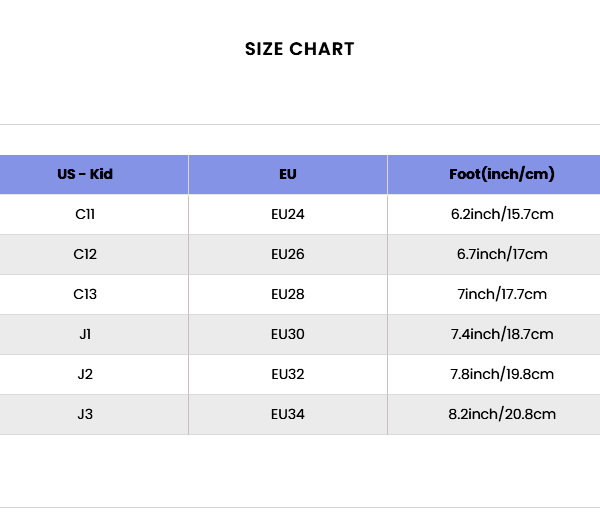 SIZE CHART

| US - Kid | EU | Foot(inch/cm) |
|---|---|---|
| C11 | EU24 | 6.2inch/15.7cm |
| C12 | EU26 | 6.7inch/17cm |
| C13 | EU28 | 7inch/17.7cm |
| J1 | EU30 | 7.4inch/18.7cm |
| J2 | EU32 | 7.8inch/19.8cm |
| J3 | EU34 | 8.2inch/20.8cm |